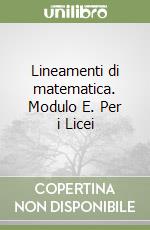 unilibro

Lineamenti di matematica. Modulo E. Per i Licei

COPERTINA NON DISPONIBILE